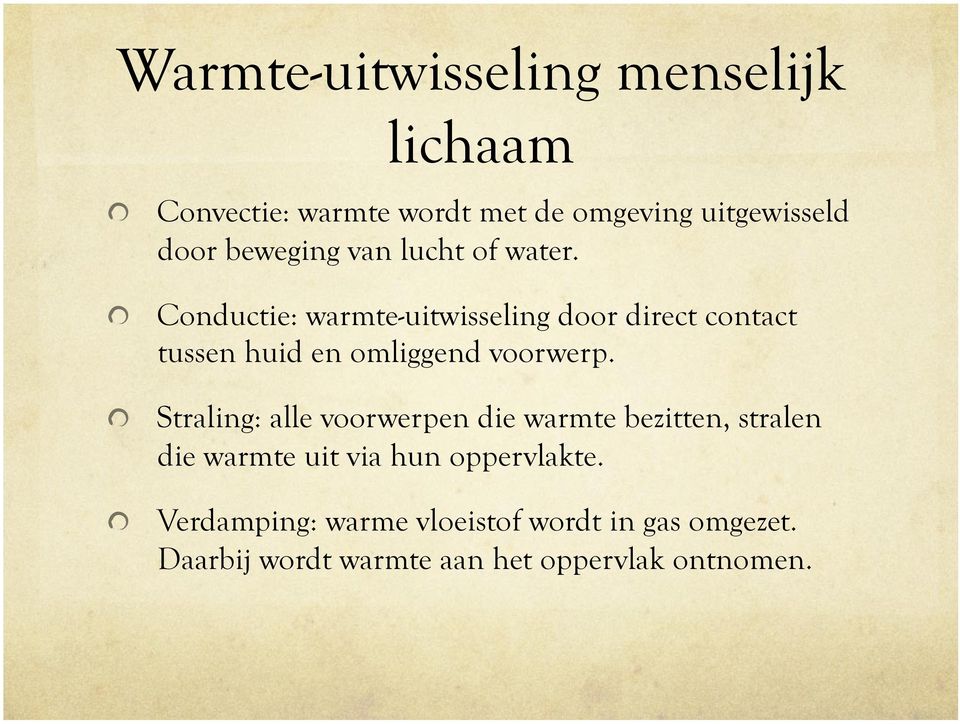 Warmte-uitwisseling menselijk lichaam

Convectie: warmte wordt met de omgeving uitgewisseld door beweging van lucht of water.

Conductie: warmte-uitwisseling door direct contact tussen huid en omliggend voorwerp.

Straling: alle voorwerpen die warmte bezitten, stralen die warmte uit via hun oppervlakte.

Verdamping: warme vloeistof wordt in gas omgezet. Daarbij wordt warmte aan het oppervlak ontnomen.